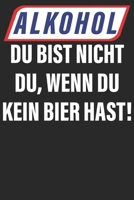 ALKOHOL

DU BIST NICHT DU, WENN DU KEIN BIER HAST!